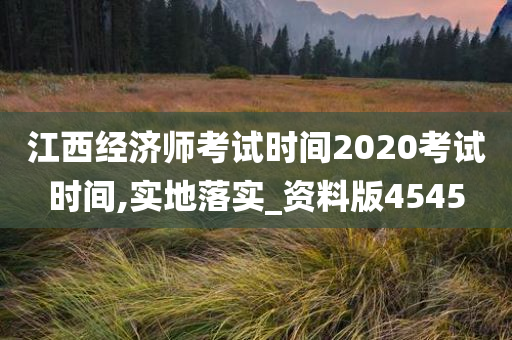 江西经济师考试时间2020考试时间,实地落实_资料版4545